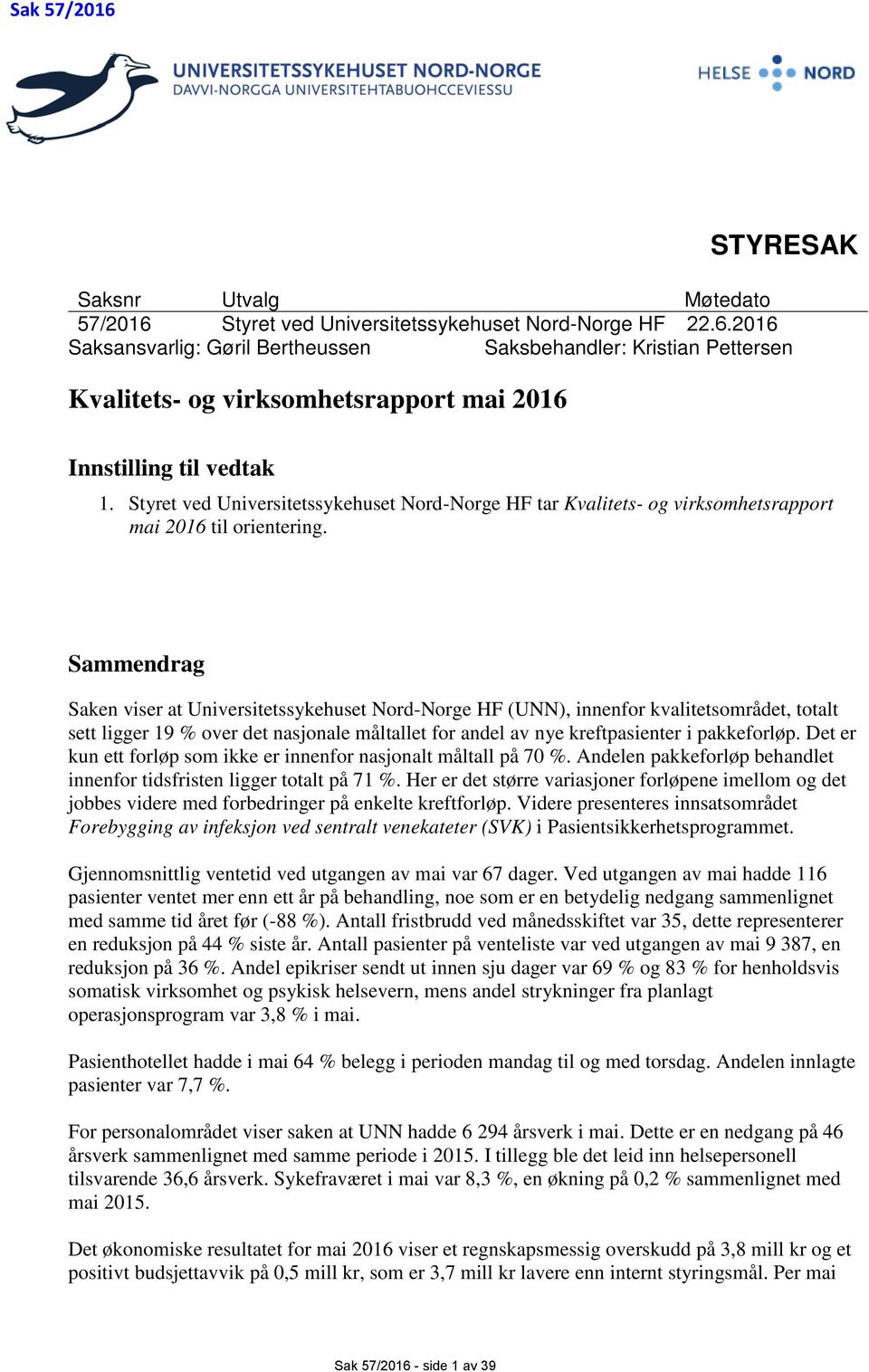 Sak 57/2016

UNIVERSITETSSYKEHUSET NORD-NORGE
DAVVI-NORGGA UNIVERSITEHTABUOHCCEVIESSU

HELSE NORD

STYRESAK

| Saksnr | Utvalg | Møtedato |
|---|---|---|
| 57/2016 | Styret ved Universitetssykehuset Nord-Norge HF | 22.6.2016 |

Saksansvarlig: Gøril Bertheussen Saksbehandler: Kristian Pettersen

Kvalitets- og virksomhetsrapport mai 2016

Innstilling til vedtak

1. Styret ved Universitetssykehuset Nord-Norge HF tar Kvalitets- og virksomhetsrapport mai 2016 til orientering.

Sammendrag

Saken viser at Universitetssykehuset Nord-Norge HF (UNN), innenfor kvalitetsområdet, totalt sett ligger 19 % over det nasjonale måltallet for andel av nye kreftpasienter i pakkeforløp. Det er kun ett forløp som ikke er innenfor nasjonalt måltall på 70 %. Andelen pakkeforløp behandlet innenfor tidsfristen ligger totalt på 71 %. Her er det større variasjoner forløpene imellom og det jobbes videre med forbedringer på enkelte kreftforløp. Videre presenteres innsatsområdet Forebygging av infeksjon ved sentralt venekateter (SVK) i Pasientsikkerhetsprogrammet.

Gjennomsnittlig ventetid ved utgangen av mai var 67 dager. Ved utgangen av mai hadde 116 pasienter ventet mer enn ett år på behandling, noe som er en betydelig nedgang sammenlignet med samme tid året før (-88 %). Antall fristbrudd ved månedsskiftet var 35, dette representerer en reduksjon på 44 % siste år. Antall pasienter på venteliste var ved utgangen av mai 9 387, en reduksjon på 36 %. Andel epikriser sendt ut innen sju dager var 69 % og 83 % for henholdsvis somatisk virksomhet og psykisk helsevern, mens andel strykninger fra planlagt operasjonsprogram var 3,8 % i mai.

Pasienthotellet hadde i mai 64 % belegg i perioden mandag til og med torsdag. Andelen innlagte pasienter var 7,7 %.

For personalområdet viser saken at UNN hadde 6 294 årsverk i mai. Dette er en nedgang på 46 årsverk sammenlignet med samme periode i 2015. I tillegg ble det leid inn helsepersonell tilsvarende 36,6 årsverk. Sykefraværet i mai var 8,3 %, en økning på 0,2 % sammenlignet med mai 2015.

Det økonomiske resultatet for mai 2016 viser et regnskapsmessig overskudd på 3,8 mill kr og et positivt budsjettavvik på 0,5 mill kr, som er 3,7 mill kr lavere enn internt styringsmål. Per mai

Sak 57/2016 - side 1 av 39